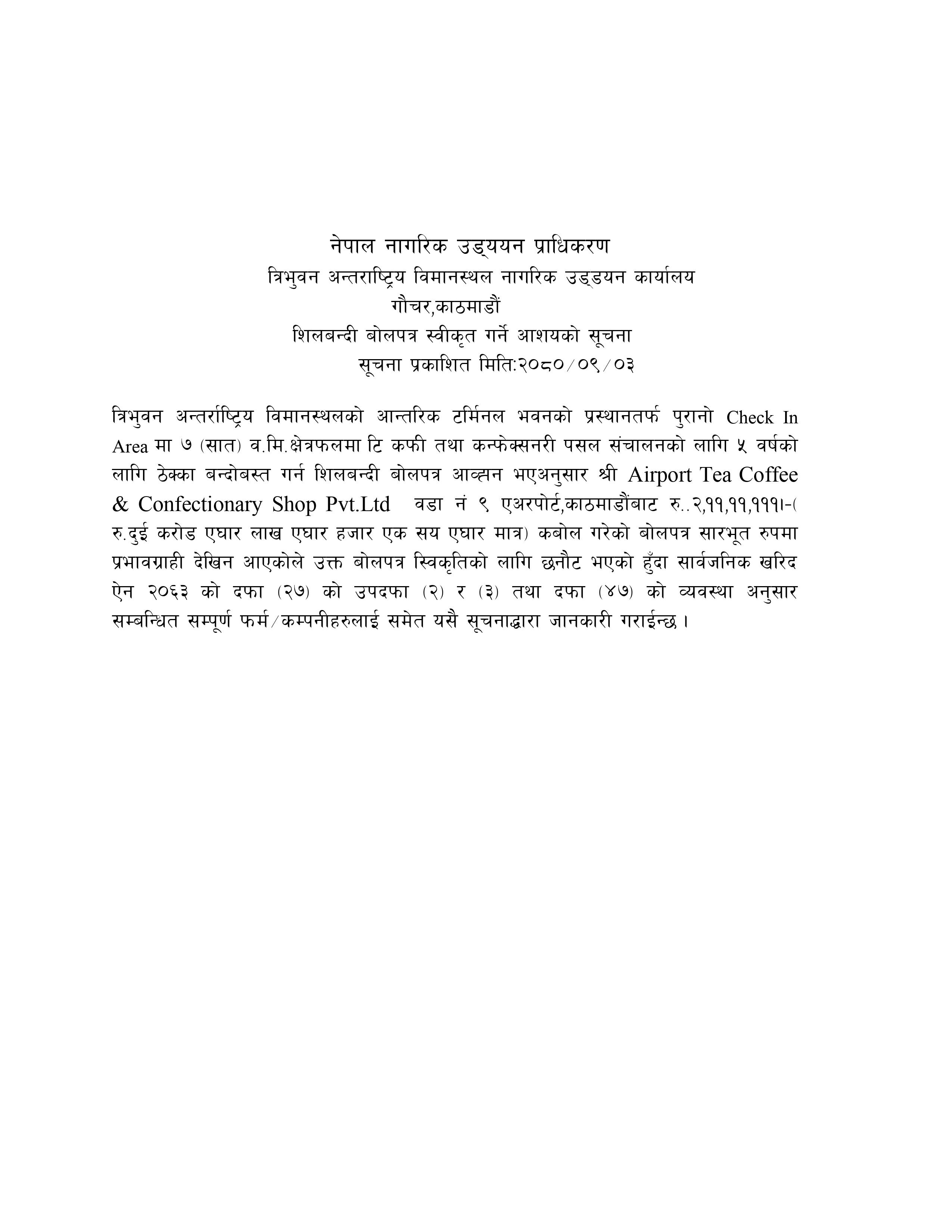 नेपाल नागरिक उड्ययन प्राधिकरण
त्रिभुवन अन्तराष्ट्रिय विमानस्थल नागरिक उड्डयन कार्यालय
गौचर,काठमाडौं
शिलबन्दी बोलपत्र स्वीकृत गर्ने आशयको सूचना
सूचना प्रकाशित मिति:२०८०/०९/०३

त्रिभुवन अन्तर्राष्ट्रिय विमानस्थलको आन्तरिक टर्मिनल भवनको प्रस्थानतर्फ पुरानो Check In Area मा ७ (सात) व.मि.क्षेत्रफलमा टि कफी तथा कन्फेक्सनरी पसल संचालनको लागि ५ वर्षको लागि ठेक्का बन्दोबस्त गर्न शिलबन्दी बोलपत्र आव्हान भएअनुसार श्री Airport Tea Coffee & Confectionary Shop Pvt.Ltd वडा नं ९ एअरपोर्ट,काठमाडौंबाट रु..२,११,११,१११।-( रु.दुई करोड एघार लाख एघार हजार एक सय एघार मात्र) कबोल गरेको बोलपत्र सारभूत रुपमा प्रभावग्राही देखिन आएकोले उक्त बोलपत्र स्विकृतिको लागि छनौट भएको हुँदा सार्वजनिक खरिद ऐन २०६३ को दफा (२७) को उपदफा (२) र (३) तथा दफा (४७) को व्यवस्था अनुसार सम्बन्धित सम्पूर्ण फर्म/कम्पनीहरुलाई समेत यसै सूचनाद्धारा जानकारी गराईन्छ।